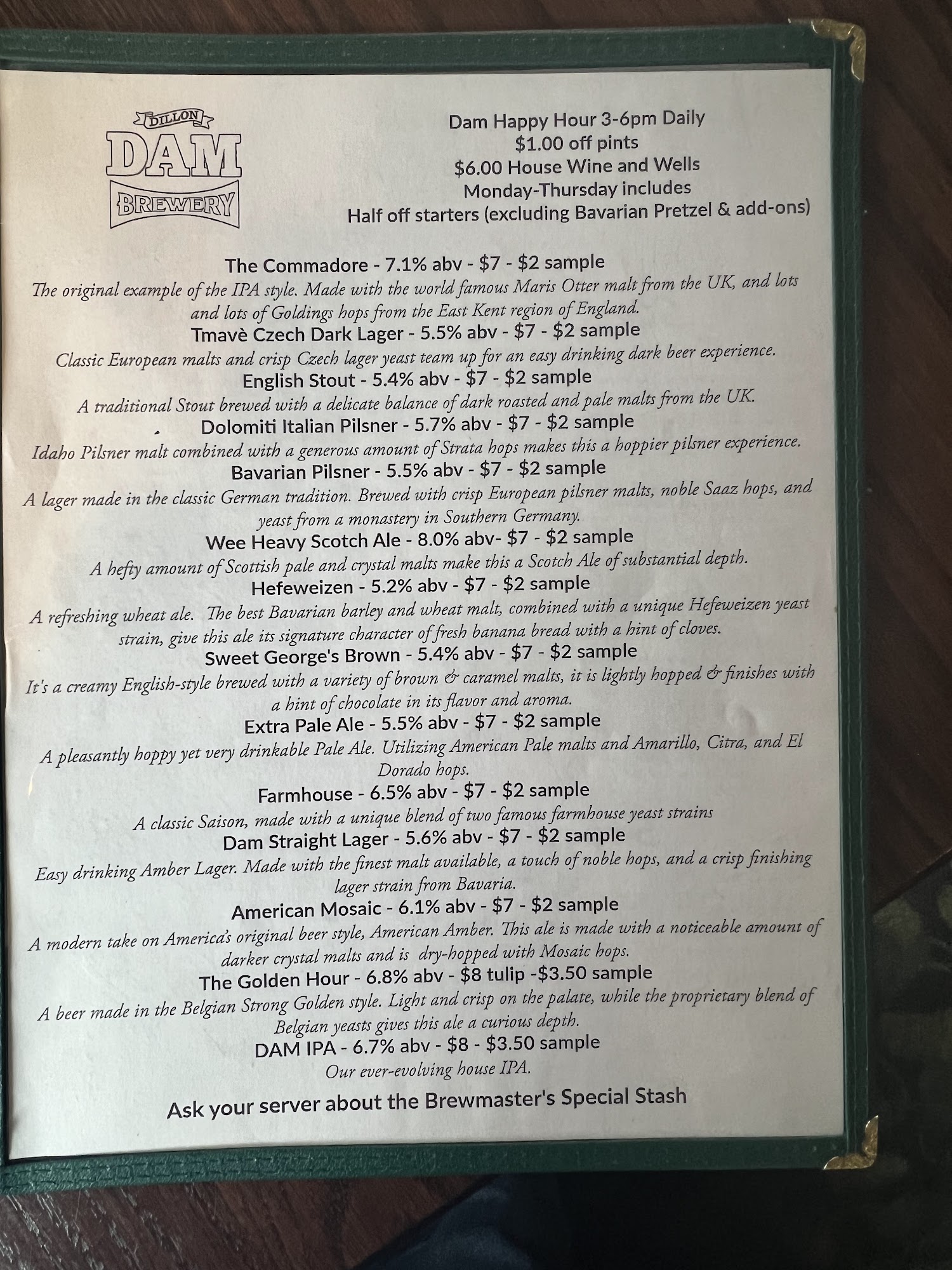 DILLON
DAM
BREWERY

Dam Happy Hour 3-6pm Daily
$1.00 off pints
$6.00 House Wine and Wells
Monday-Thursday includes
Half off starters (excluding Bavarian Pretzel & add-ons)

The Commadore - 7.1% abv - $7 - $2 sample
The original example of the IPA style. Made with the world famous Maris Otter malt from the UK, and lots and lots of Goldings hops from the East Kent region of England.

Tmavè Czech Dark Lager - 5.5% abv - $7 - $2 sample
Classic European malts and crisp Czech lager yeast team up for an easy drinking dark beer experience.

English Stout - 5.4% abv - $7 - $2 sample
A traditional Stout brewed with a delicate balance of dark roasted and pale malts from the UK.

Dolomiti Italian Pilsner - 5.7% abv - $7 - $2 sample
Idaho Pilsner malt combined with a generous amount of Strata hops makes this a hoppier pilsner experience.

Bavarian Pilsner - 5.5% abv - $7 - $2 sample
A lager made in the classic German tradition. Brewed with crisp European pilsner malts, noble Saaz hops, and yeast from a monastery in Southern Germany.

Wee Heavy Scotch Ale - 8.0% abv- $7 - $2 sample
A hefty amount of Scottish pale and crystal malts make this a Scotch Ale of substantial depth.

Hefeweizen - 5.2% abv - $7 - $2 sample
A refreshing wheat ale. The best Bavarian barley and wheat malt, combined with a unique Hefeweizen yeast strain, give this ale its signature character of fresh banana bread with a hint of cloves.

Sweet George's Brown - 5.4% abv - $7 - $2 sample
It's a creamy English-style brewed with a variety of brown & caramel malts, it is lightly hopped & finishes with a hint of chocolate in its flavor and aroma.

Extra Pale Ale - 5.5% abv - $7 - $2 sample
A pleasantly hoppy yet very drinkable Pale Ale. Utilizing American Pale malts and Amarillo, Citra, and El Dorado hops.

Farmhouse - 6.5% abv - $7 - $2 sample
A classic Saison, made with a unique blend of two famous farmhouse yeast strains

Dam Straight Lager - 5.6% abv - $7 - $2 sample
Easy drinking Amber Lager. Made with the finest malt available, a touch of noble hops, and a crisp finishing lager strain from Bavaria.

American Mosaic - 6.1% abv - $7 - $2 sample
A modern take on America's original beer style, American Amber. This ale is made with a noticeable amount of darker crystal malts and is dry-hopped with Mosaic hops.

The Golden Hour - 6.8% abv - $8 tulip -$3.50 sample
A beer made in the Belgian Strong Golden style. Light and crisp on the palate, while the proprietary blend of Belgian yeasts gives this ale a curious depth.

DAM IPA - 6.7% abv - $8 - $3.50 sample
Our ever-evolving house IPA.

Ask your server about the Brewmaster's Special Stash